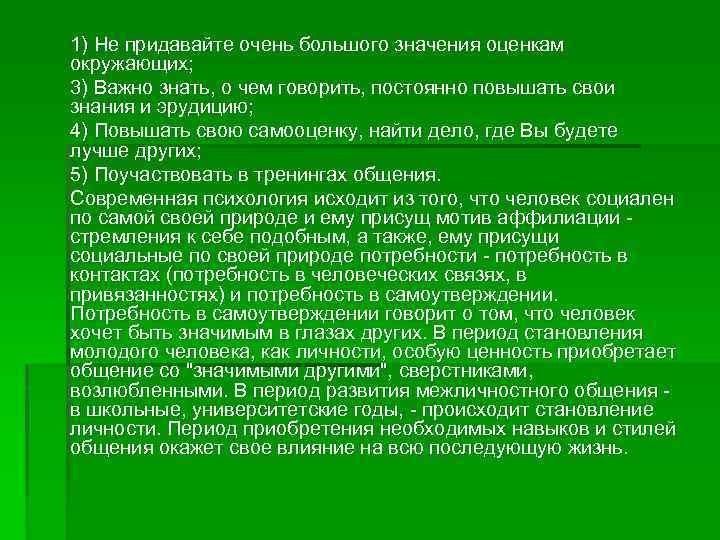 1) Не придавайте очень большого значения оценкам окружающих;

3) Важно знать, о чем говорить, постоянно повышать свои знания и эрудицию;

4) Повышать свою самооценку, найти дело, где Вы будете лучше других;

5) Поучаствовать в тренингах общения.

Современная психология исходит из того, что человек социален по самой своей природе и ему присущ мотив аффилиации - стремления к себе подобным, а также, ему присущи социальные по своей природе потребности - потребность в контактах (потребность в человеческих связях, в привязанностях) и потребность в самоутверждении. Потребность в самоутверждении говорит о том, что человек хочет быть значимым в глазах других. В период становления молодого человека, как личности, особую ценность приобретает общение со "значимыми другими", сверстниками, возлюбленными. В период развития межличностного общения - в школьные, университетские годы, - происходит становление личности. Период приобретения необходимых навыков и стилей общения окажет свое влияние на всю последующую жизнь.